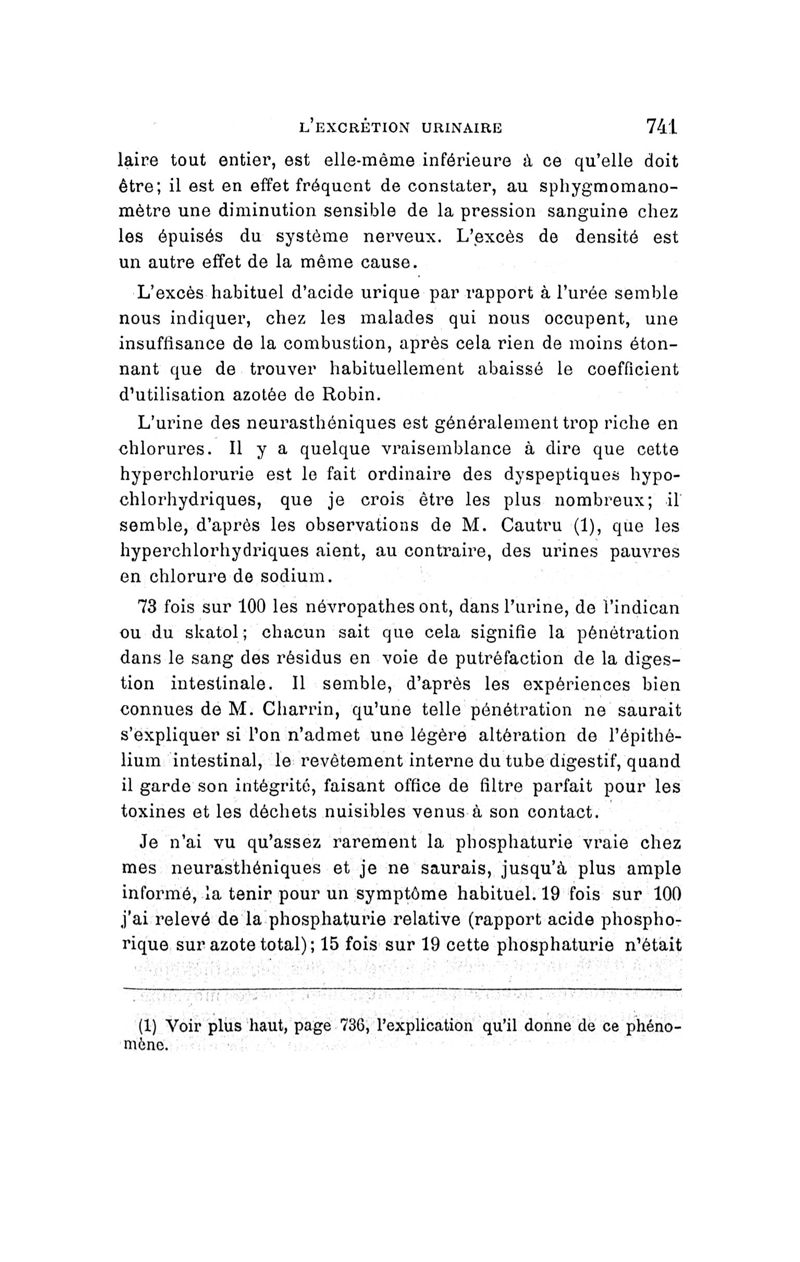 L'EXCRÉTION URINAIRE 741

laire tout entier, est elle-même inférieure à ce qu'elle doit être; il est en effet fréquent de constater, au sphygmomanomètre une diminution sensible de la pression sanguine chez les épuisés du système nerveux. L'excès de densité est un autre effet de la même cause.

L'excès habituel d'acide urique par rapport à l'urée semble nous indiquer, chez les malades qui nous occupent, une insuffisance de la combustion, après cela rien de moins étonnant que de trouver habituellement abaissé le coefficient d'utilisation azotée de Robin.

L'urine des neurasthéniques est généralement trop riche en chlorures. Il y a quelque vraisemblance à dire que cette hyperchlorurie est le fait ordinaire des dyspeptiques hypochlorhydriques, que je crois être les plus nombreux; il semble, d'après les observations de M. Cautru (1), que les hyperchlorhydriques aient, au contraire, des urines pauvres en chlorure de sodium.

73 fois sur 100 les névropathes ont, dans l'urine, de l'indican ou du skatol; chacun sait que cela signifie la pénétration dans le sang des résidus en voie de putréfaction de la digestion intestinale. Il semble, d'après les expériences bien connues de M. Charrin, qu'une telle pénétration ne saurait s'expliquer si l'on n'admet une légère altération de l'épithélium intestinal, le revêtement interne du tube digestif, quand il garde son intégrité, faisant office de filtre parfait pour les toxines et les déchets nuisibles venus à son contact.

Je n'ai vu qu'assez rarement la phosphaturie vraie chez mes neurasthéniques et je ne saurais, jusqu'à plus ample informé, la tenir pour un symptôme habituel. 19 fois sur 100 j'ai relevé de la phosphaturie relative (rapport acide phosphorique sur azote total); 15 fois sur 19 cette phosphaturie n'était

(1) Voir plus haut, page 736, l'explication qu'il donne de ce phénomène.